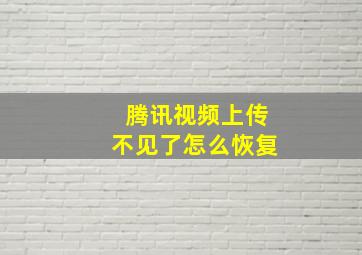 腾讯视频上传
不见了怎么恢复